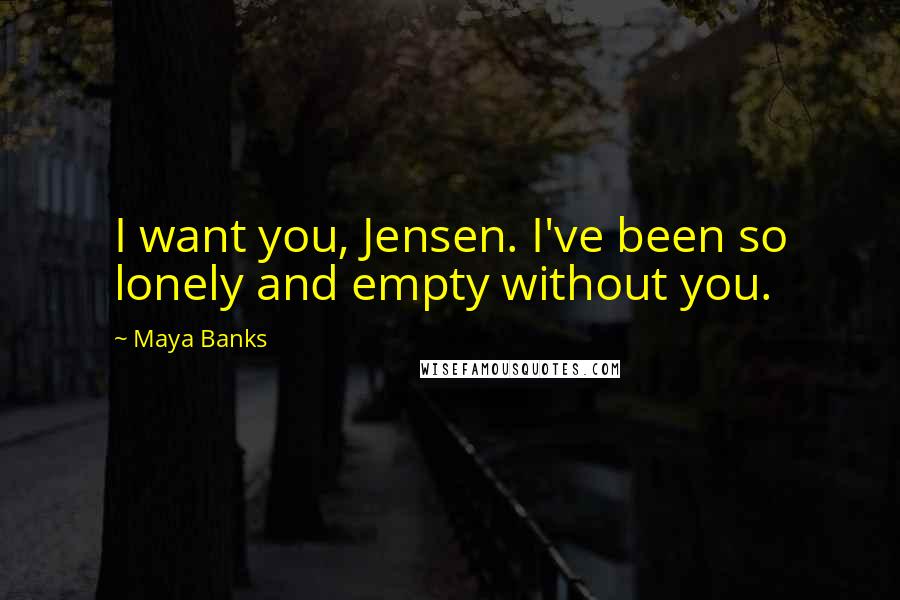 I want you, Jensen. I've been so lonely and empty without you.

~ Maya Banks

WISEFAMOUSQUOTES.COM